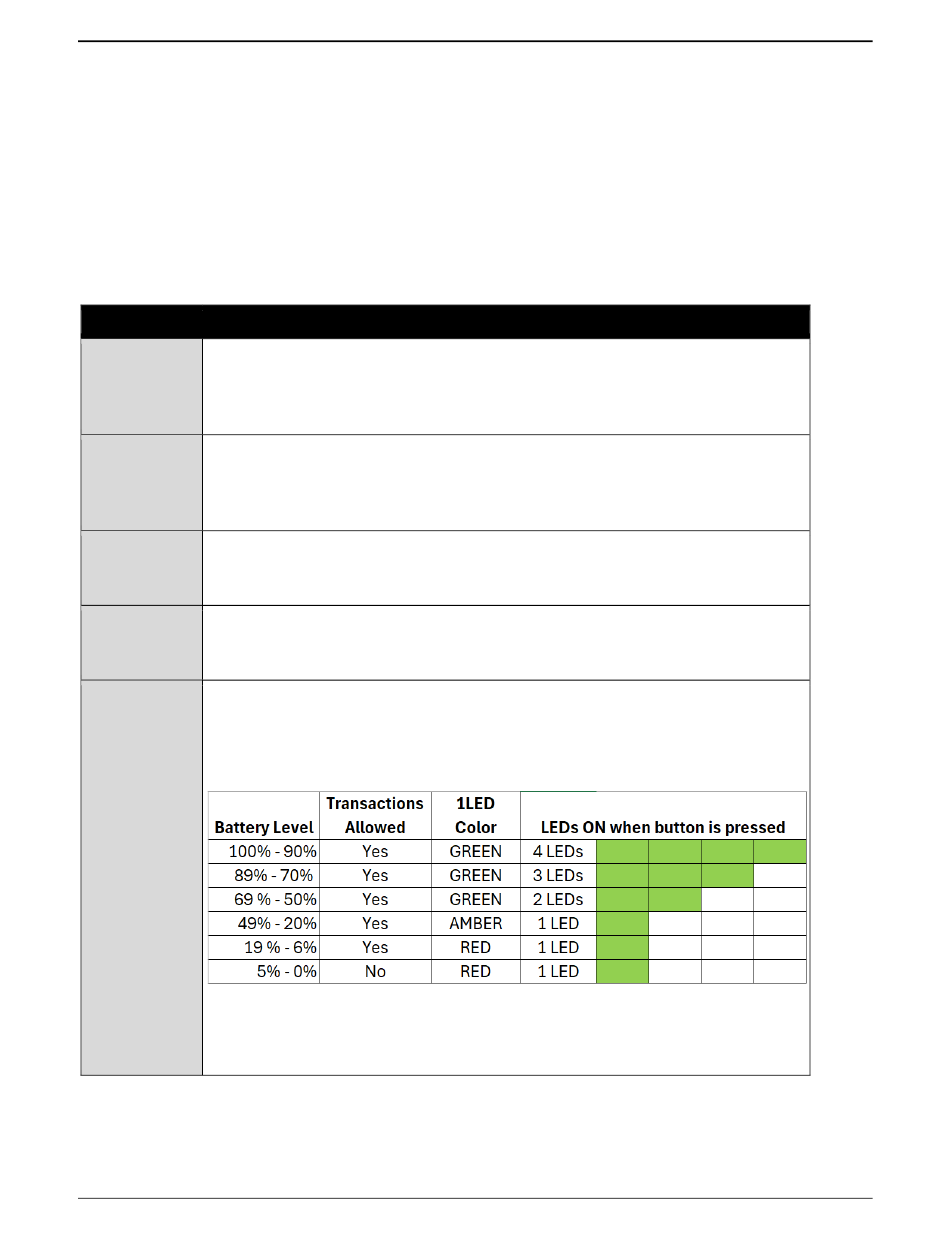 | Battery Level | Transactions Allowed | 1LED Color | LEDs ON when button is pressed |
|---|---|---|---|
| 100% - 90% | Yes | GREEN | 4 LEDs |
| 89% - 70% | Yes | GREEN | 3 LEDs |
| 69 % - 50% | Yes | GREEN | 2 LEDs |
| 49% - 20% | Yes | AMBER | 1 LED |
| 19 % - 6% | Yes | RED | 1 LED |
| 5% - 0% | No | RED | 1 LED |